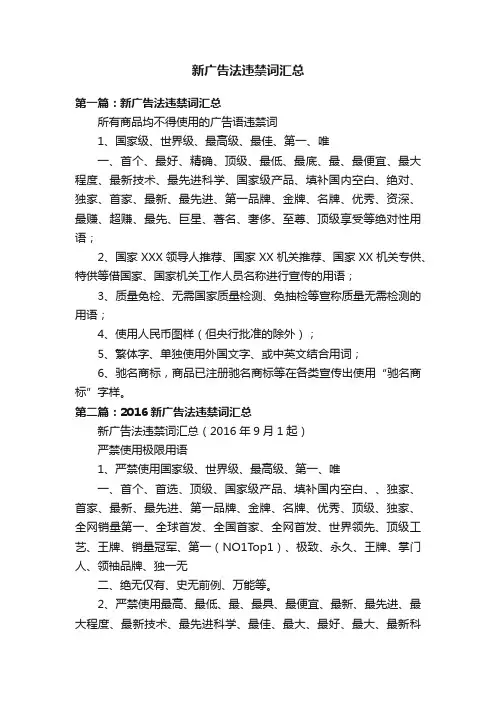 新广告法违禁词汇总

第一篇：新广告法违禁词汇总

所有商品均不得使用的广告语违禁词

1、国家级、世界级、最高级、最佳、第一、唯

一、首个、最好、精确、顶级、最低、最底、最、最便宜、最大程度、最新技术、最先进科学、国家级产品、填补国内空白、绝对、独家、首家、最新、最先进、第一品牌、金牌、名牌、优秀、资深、最赚、超赚、最先、巨星、著名、奢侈、至尊、顶级享受等绝对性用语；

2、国家 XXX 领导人推荐、国家 XX 机关推荐、国家 XX 机关专供、特供等借国家、国家机关工作人员名称进行宣传的用语；

3、质量免检、无需国家质量检测、免抽检等宣称质量无需检测的用语；

4、使用人民币图样（但央行批准的除外）；

5、繁体字、单独使用外国文字、或中英文结合用词；

6、驰名商标，商品已注册驰名商标等在各类宣传出使用“驰名商标”字样。

第二篇：2016 新广告法违禁词汇总

新广告法违禁词汇总（2016 年 9 月 1 起）

严禁使用极限用语

1、严禁使用国家级、世界级、最高级、第一、唯

一、首个、首选、顶级、国家级产品、填补国内空白、、独家、首家、最新、最先进、第一品牌、金牌、名牌、优秀、顶级、独家、全网销量第一、全球首发、全国首家、全网首发、世界领先、顶级工艺、王牌、销量冠军、第一（NO1Top1）、极致、永久、王牌、掌门人、领袖品牌、独一无

二、绝无仅有、史无前例、万能等。

2、严禁使用最高、最低、最、最具、最便宜、最新、最先进、最大程度、最新技术、最先进科学、最佳、最大、最好、最大、最新科